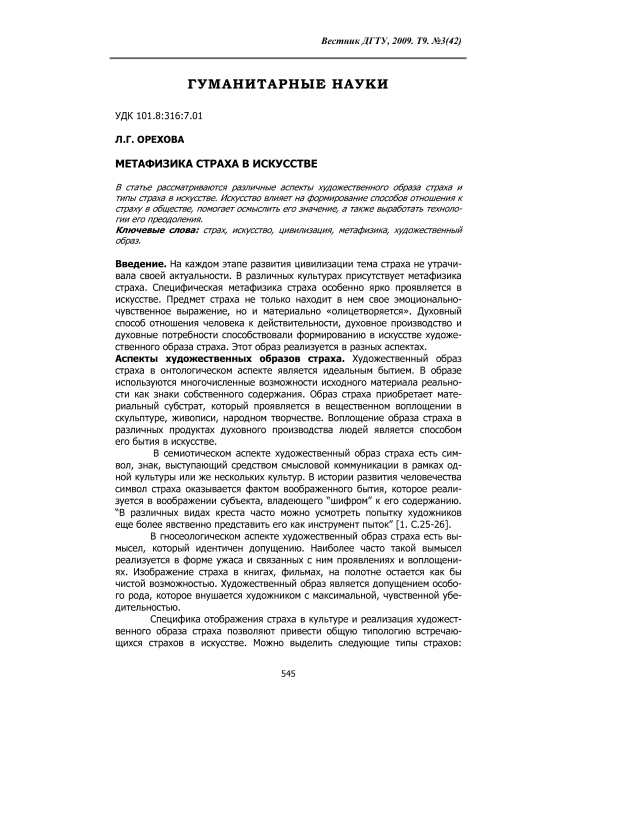 Вестник ДГТУ, 2009. Т9. №3(42)

ГУМАНИТАРНЫЕ НАУКИ

УДК 101.8:316:7.01

Л.Г. ОРЕХОВА

МЕТАФИЗИКА СТРАХА В ИСКУССТВЕ

В статье рассматриваются различные аспекты художественного образа страха и типы страха в искусстве. Искусство влияет на формирование способов отношения к страху в обществе, помогает осмыслить его значение, а также выработать технологии его преодоления.
Ключевые слова: страх, искусство, цивилизация, метафизика, художественный образ.

Введение. На каждом этапе развития цивилизации тема страха не утрачивала своей актуальности. В различных культурах присутствует метафизика страха. Специфическая метафизика страха особенно ярко проявляется в искусстве. Предмет страха не только находит в нем свое эмоционально-чувственное выражение, но и материально «олицетворяется». Духовный способ отношения человека к действительности, духовное производство и духовные потребности способствовали формированию в искусстве художественного образа страха. Этот образ реализуется в разных аспектах.
Аспекты художественных образов страха. Художественный образ страха в онтологическом аспекте является идеальным бытием. В образе используются многочисленные возможности исходного материала реальности как знаки собственного содержания. Образ страха приобретает материальный субстрат, который проявляется в вещественном воплощении в скульптуре, живописи, народном творчестве. Воплощение образа страха в различных продуктах духовного производства людей является способом его бытия в искусстве.

В семиотическом аспекте художественный образ страха есть символ, знак, выступающий средством смысловой коммуникации в рамках одной культуры или же нескольких культур. В истории развития человечества символ страха оказывается фактом воображенного бытия, которое реализуется в воображении субъекта, владеющего "шифром" к его содержанию. "В различных видах креста часто можно усмотреть попытку художников еще более явственно представить его как инструмент пыток" [1. С.25-26].

В гносеологическом аспекте художественный образ страха есть вымысел, который идентичен допущению. Наиболее часто такой вымысел реализуется в форме ужаса и связанных с ним проявлениях и воплощениях. Изображение страха в книгах, фильмах, на полотне остается как бы чистой возможностью. Художественный образ является допущением особого рода, которое внушается художником с максимальной, чувственной убедительностью.

Специфика отображения страха в культуре и реализация художественного образа страха позволяют привести общую типологию встречающихся страхов в искусстве. Можно выделить следующие типы страхов:

545